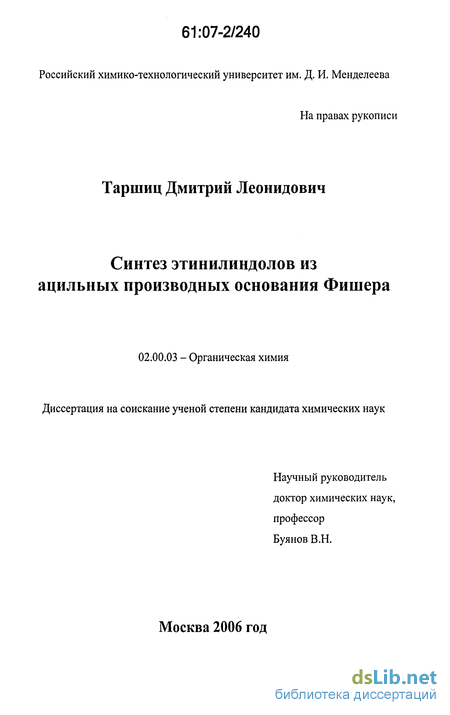 61:07-2/240

Российский химико-технологический университет им. Д. И. Менделеева

На правах рукописи

Таршиц Дмитрий Леонидович

Синтез этинилиндолов из ацильных производных основания Фишера

02.00.03 – Органическая химия

Диссертация на соискание ученой степени кандидата химических наук

Научный руководитель
доктор химических наук,
профессор
Буянов В.Н.

Москва 2006 год

dsLib.net
библиотека диссертаций